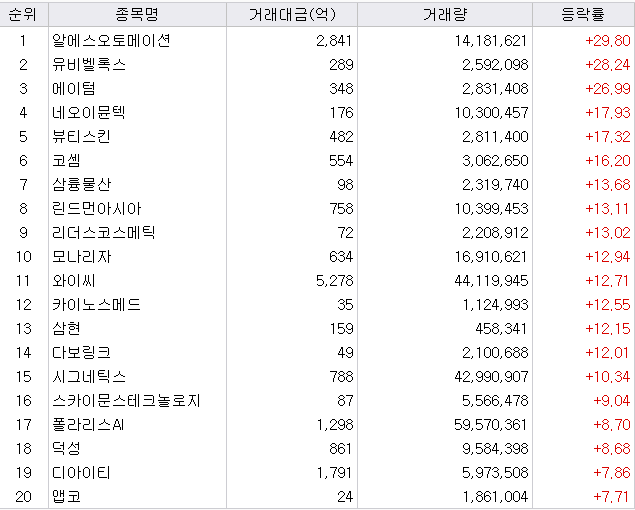 | 순위 | 종목명 | 거래대금(억) | 거래량 | 등락률 |
|---|---|---|---|---|
| 1 | 알에스오토메이션 | 2,841 | 14,181,621 | +29.80 |
| 2 | 유비벨록스 | 289 | 2,592,098 | +28.24 |
| 3 | 에이텀 | 348 | 2,831,408 | +26.99 |
| 4 | 네오이뮨텍 | 176 | 10,300,457 | +17.93 |
| 5 | 뷰티스킨 | 482 | 2,811,400 | +17.32 |
| 6 | 코셈 | 554 | 3,062,650 | +16.20 |
| 7 | 삼륭물산 | 98 | 2,319,740 | +13.68 |
| 8 | 린드먼아시아 | 758 | 10,399,453 | +13.11 |
| 9 | 리더스코스메틱 | 72 | 2,208,912 | +13.02 |
| 10 | 모나리자 | 634 | 16,910,621 | +12.94 |
| 11 | 와이씨 | 5,278 | 44,119,945 | +12.71 |
| 12 | 카이노스메드 | 35 | 1,124,993 | +12.55 |
| 13 | 삼현 | 159 | 458,341 | +12.15 |
| 14 | 다보링크 | 49 | 2,100,688 | +12.01 |
| 15 | 시그네틱스 | 788 | 42,990,907 | +10.34 |
| 16 | 스카이문스테크놀로지 | 87 | 5,566,478 | +9.04 |
| 17 | 폴라리스AI | 1,298 | 59,570,361 | +8.70 |
| 18 | 덕성 | 861 | 9,584,398 | +8.68 |
| 19 | 디아이티 | 1,791 | 5,973,508 | +7.86 |
| 20 | 앱코 | 24 | 1,861,004 | +7.71 |